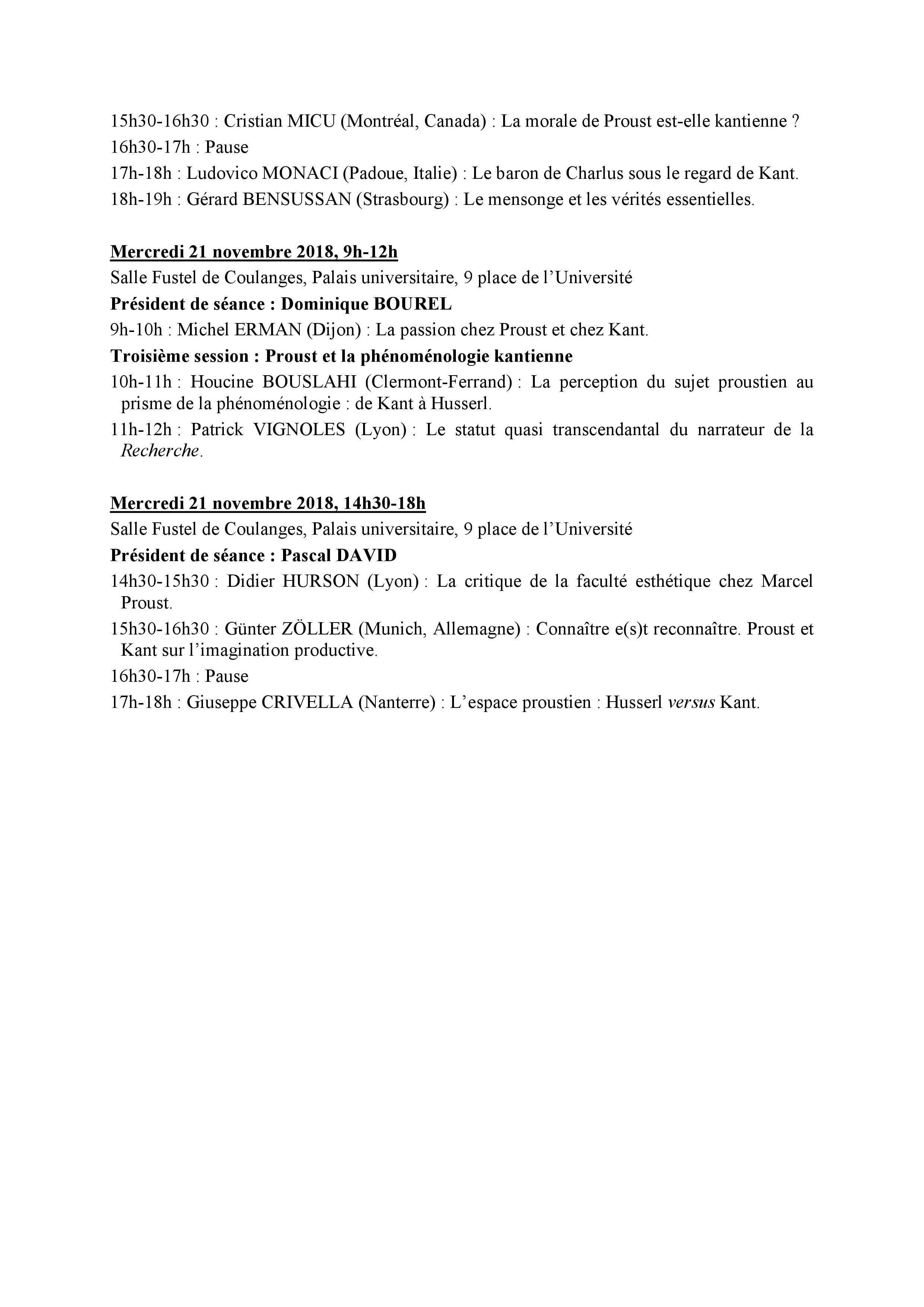 15h30-16h30 : Cristian MICU (Montréal, Canada) : La morale de Proust est-elle kantienne ?

16h30-17h : Pause

17h-18h : Ludovico MONACI (Padoue, Italie) : Le baron de Charlus sous le regard de Kant.

18h-19h : Gérard BENSUSSAN (Strasbourg) : Le mensonge et les vérités essentielles.

Mercredi 21 novembre 2018, 9h-12h

Salle Fustel de Coulanges, Palais universitaire, 9 place de l'Université

Président de séance : Dominique BOUREL

9h-10h : Michel ERMAN (Dijon) : La passion chez Proust et chez Kant.

Troisième session : Proust et la phénoménologie kantienne

10h-11h : Houcine BOUSLAHI (Clermont-Ferrand) : La perception du sujet proustien au prisme de la phénoménologie : de Kant à Husserl.

11h-12h : Patrick VIGNOLES (Lyon) : Le statut quasi transcendantal du narrateur de la Recherche.

Mercredi 21 novembre 2018, 14h30-18h

Salle Fustel de Coulanges, Palais universitaire, 9 place de l'Université

Président de séance : Pascal DAVID

14h30-15h30 : Didier HURSON (Lyon) : La critique de la faculté esthétique chez Marcel Proust.

15h30-16h30 : Günter ZÖLLER (Munich, Allemagne) : Connaître e(s)t reconnaître. Proust et Kant sur l'imagination productive.

16h30-17h : Pause

17h-18h : Giuseppe CRIVELLA (Nanterre) : L'espace proustien : Husserl versus Kant.